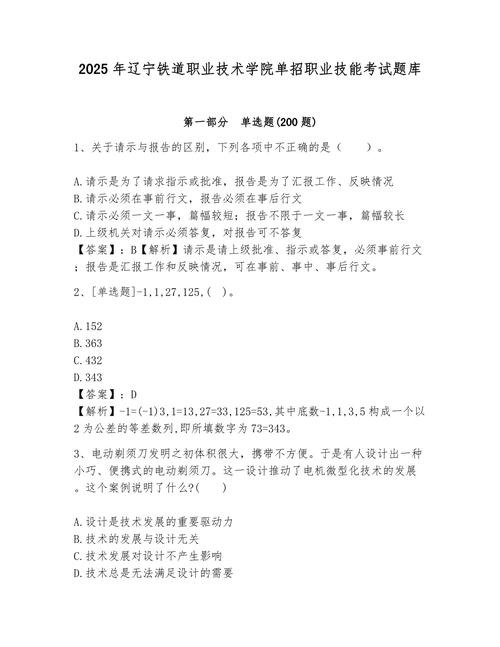 2025 年辽宁铁道职业技术学院单招职业技能考试题库

第一部分　单选题(200 题)

1、关于请示与报告的区别，下列各项中不正确的是（　　）。

A.请示是为了请求指示或批准，报告是为了汇报工作、反映情况
B.请示必须在事前行文，报告必须在事后行文
C.请示必须一文一事，篇幅较短；报告不限于一文一事，篇幅较长
D.上级机关对请示必须答复，对报告可不答复
【答案】：B【解析】请示是请上级批准、指示或答复，必须事前行文；报告是汇报工作和反映情况，可在事前、事中、事后行文。

2、[单选题]-1,1,27,125,( )。

A.152
B.363
C.432
D.343
【答案】：D
【解析】-1=(-1)3,1=13,27=33,125=53,其中底数-1,1,3,5 构成一个以 2 为公差的等差数列,即所填数字为 73=343。

3、电动剃须刀发明之初体积很大，携带不方便。于是有人设计出一种小巧、便携式的电动剃须刀。这一设计推动了电机微型化技术的发展。这个案例说明了什么?(　　)

A.设计是技术发展的重要驱动力
B.技术的发展与设计无关
C.技术发展对设计不产生影响
D.技术总是无法满足设计的需要